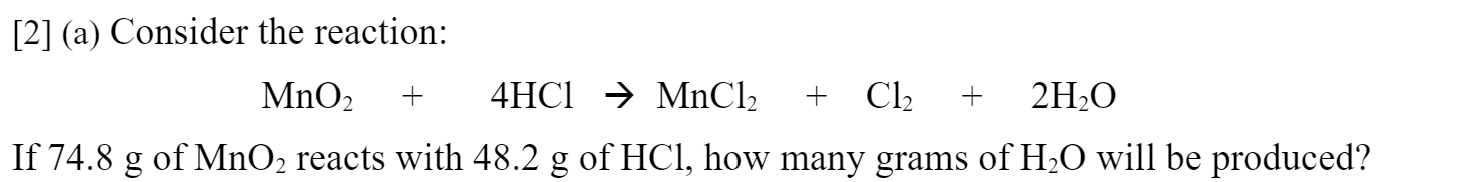 [2] (a) Consider the reaction:

$MnO_2 + 4HCl \rightarrow MnCl_2 + Cl_2 + 2H_2O$

If 74.8 g of $MnO_2$ reacts with 48.2 g of HCl, how many grams of $H_2O$ will be produced?